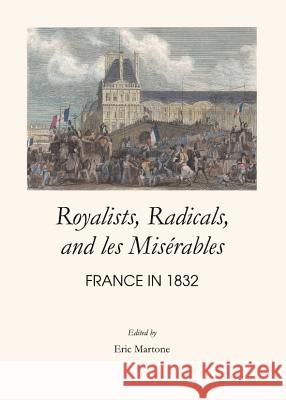 Royalists, Radicals, and les Misérables

FRANCE IN 1832

Edited by

Eric Martone

Kraina Książek